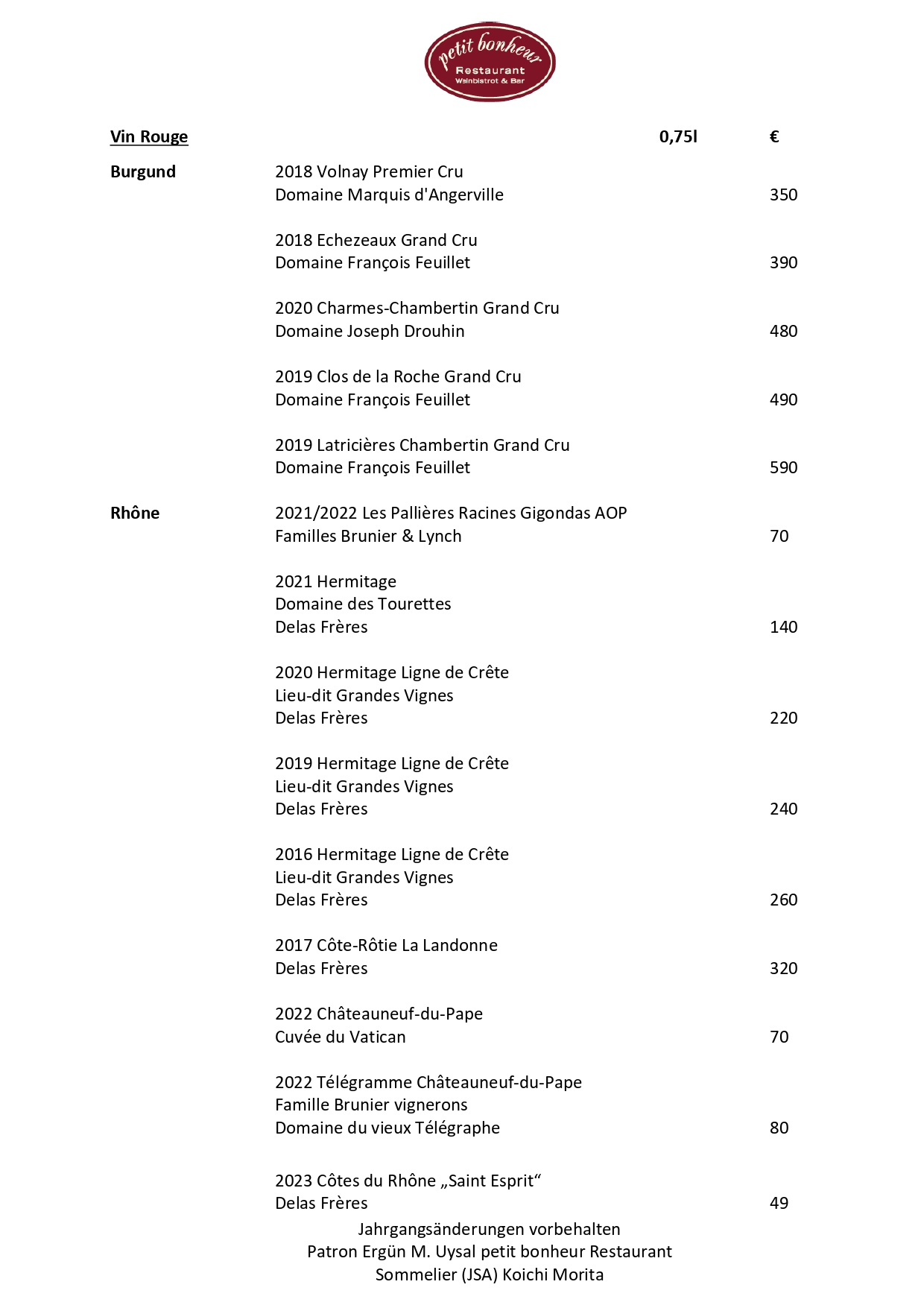 petit bonheur
Restaurant
Weinbistrot & Bar

Vin Rouge 0,75l €

Burgund

2018 Volnay Premier Cru
Domaine Marquis d'Angerville 350

2018 Echezeaux Grand Cru
Domaine François Feuillet 390

2020 Charmes-Chambertin Grand Cru
Domaine Joseph Drouhin 480

2019 Clos de la Roche Grand Cru
Domaine François Feuillet 490

2019 Latricières Chambertin Grand Cru
Domaine François Feuillet 590

Rhône

2021/2022 Les Pallières Racines Gigondas AOP
Familles Brunier & Lynch 70

2021 Hermitage
Domaine des Tourettes
Delas Frères 140

2020 Hermitage Ligne de Crête
Lieu-dit Grandes Vignes
Delas Frères 220

2019 Hermitage Ligne de Crête
Lieu-dit Grandes Vignes
Delas Frères 240

2016 Hermitage Ligne de Crête
Lieu-dit Grandes Vignes
Delas Frères 260

2017 Côte-Rôtie La Landonne
Delas Frères 320

2022 Châteauneuf-du-Pape
Cuvée du Vatican 70

2022 Télégramme Châteauneuf-du-Pape
Famille Brunier vignerons
Domaine du vieux Télégraphe 80

2023 Côtes du Rhône „Saint Esprit“
Delas Frères 49

Jahrgangsänderungen vorbehalten
Patron Ergün M. Uysal petit bonheur Restaurant
Sommelier (JSA) Koichi Morita